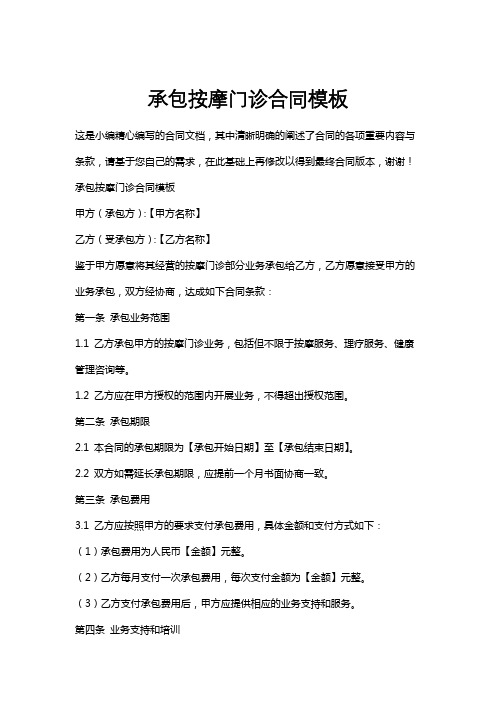 承包按摩门诊合同模板

这是小编精心编写的合同文档，其中清晰明确的阐述了合同的各项重要内容与条款，请基于您自己的需求，在此基础上再修改以得到最终合同版本，谢谢！

承包按摩门诊合同模板

甲方（承包方）:【甲方名称】

乙方（受承包方）:【乙方名称】

鉴于甲方愿意将其经营的按摩门诊部分业务承包给乙方，乙方愿意接受甲方的业务承包，双方经协商，达成如下合同条款：

第一条 承包业务范围

1.1 乙方承包甲方的按摩门诊业务，包括但不限于按摩服务、理疗服务、健康管理咨询等。

1.2 乙方应在甲方授权的范围内开展业务，不得超出授权范围。

第二条 承包期限

2.1 本合同的承包期限为【承包开始日期】至【承包结束日期】。

2.2 双方如需延长承包期限，应提前一个月书面协商一致。

第三条 承包费用

3.1 乙方应按照甲方的要求支付承包费用，具体金额和支付方式如下：

（1）承包费用为人民币【金额】元整。

（2）乙方每月支付一次承包费用，每次支付金额为【金额】元整。

（3）乙方支付承包费用后，甲方应提供相应的业务支持和服务。

第四条 业务支持和培训